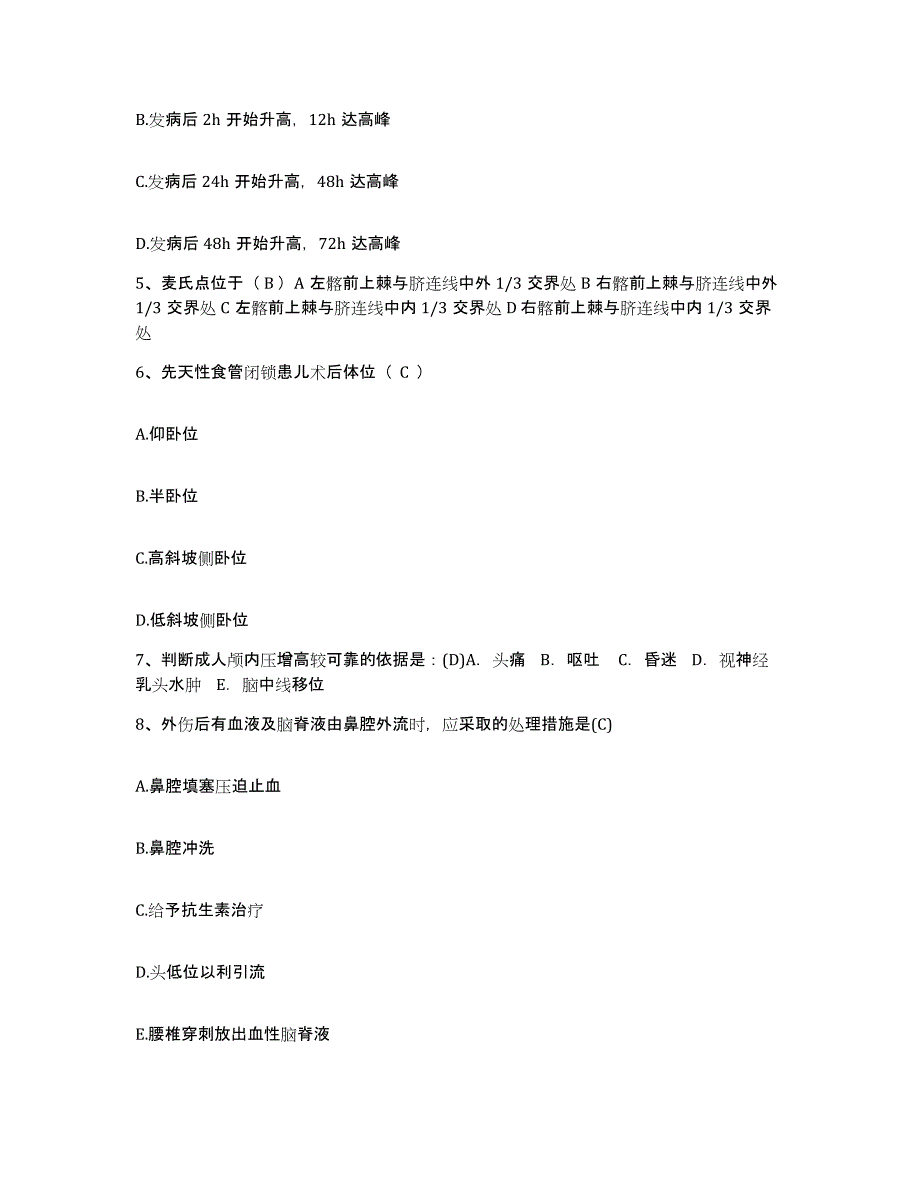 B.发病后 2h 开始升高，12h 达高峰

C.发病后 24h 开始升高，48h 达高峰

D.发病后 48h 开始升高，72h 达高峰

5、麦氏点位于（ B ）A 左髂前上棘与脐连线中外 1/3 交界处 B 右髂前上棘与脐连线中外 1/3 交界处 C 左髂前上棘与脐连线中内 1/3 交界处 D 右髂前上棘与脐连线中内 1/3 交界处

6、先天性食管闭锁患儿术后体位（ C ）

A.仰卧位

B.半卧位

C.高斜坡侧卧位

D.低斜坡侧卧位

7、判断成人颅内压增高较可靠的依据是：(D)A. 头痛 B. 呕吐 C. 昏迷 D. 视神经乳头水肿 E. 脑中线移位

8、外伤后有血液及脑脊液由鼻腔外流时，应采取的处理措施是(C)

A.鼻腔填塞压迫止血

B.鼻腔冲洗

C.给予抗生素治疗

D.头低位以利引流

E.腰椎穿刺放出血性脑脊液